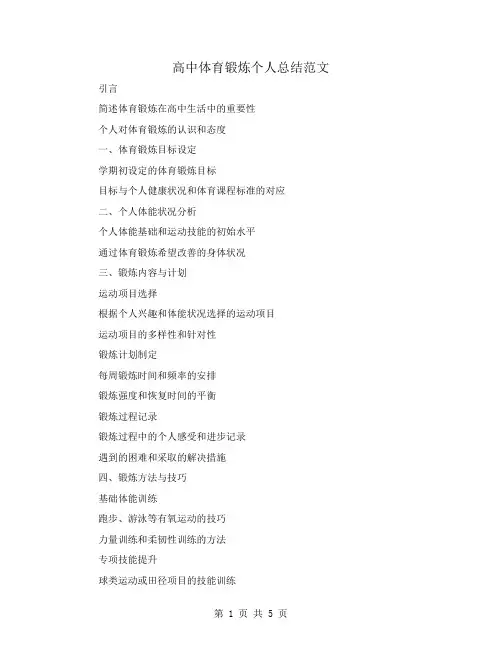 高中体育锻炼个人总结范文

引言

简述体育锻炼在高中生活中的重要性

个人对体育锻炼的认识和态度

一、体育锻炼目标设定

学期初设定的体育锻炼目标

目标与个人健康状况和体育课程标准的对应

二、个人体能状况分析

个人体能基础和运动技能的初始水平

通过体育锻炼希望改善的身体状况

三、锻炼内容与计划

运动项目选择

根据个人兴趣和体能状况选择的运动项目

运动项目的多样性和针对性

锻炼计划制定

每周锻炼时间和频率的安排

锻炼强度和恢复时间的平衡

锻炼过程记录

锻炼过程中的个人感受和进步记录

遇到的困难和采取的解决措施

四、锻炼方法与技巧

基础体能训练

跑步、游泳等有氧运动的技巧

力量训练和柔韧性训练的方法

专项技能提升

球类运动或田径项目的技能训练

第 1 页 共 5 页